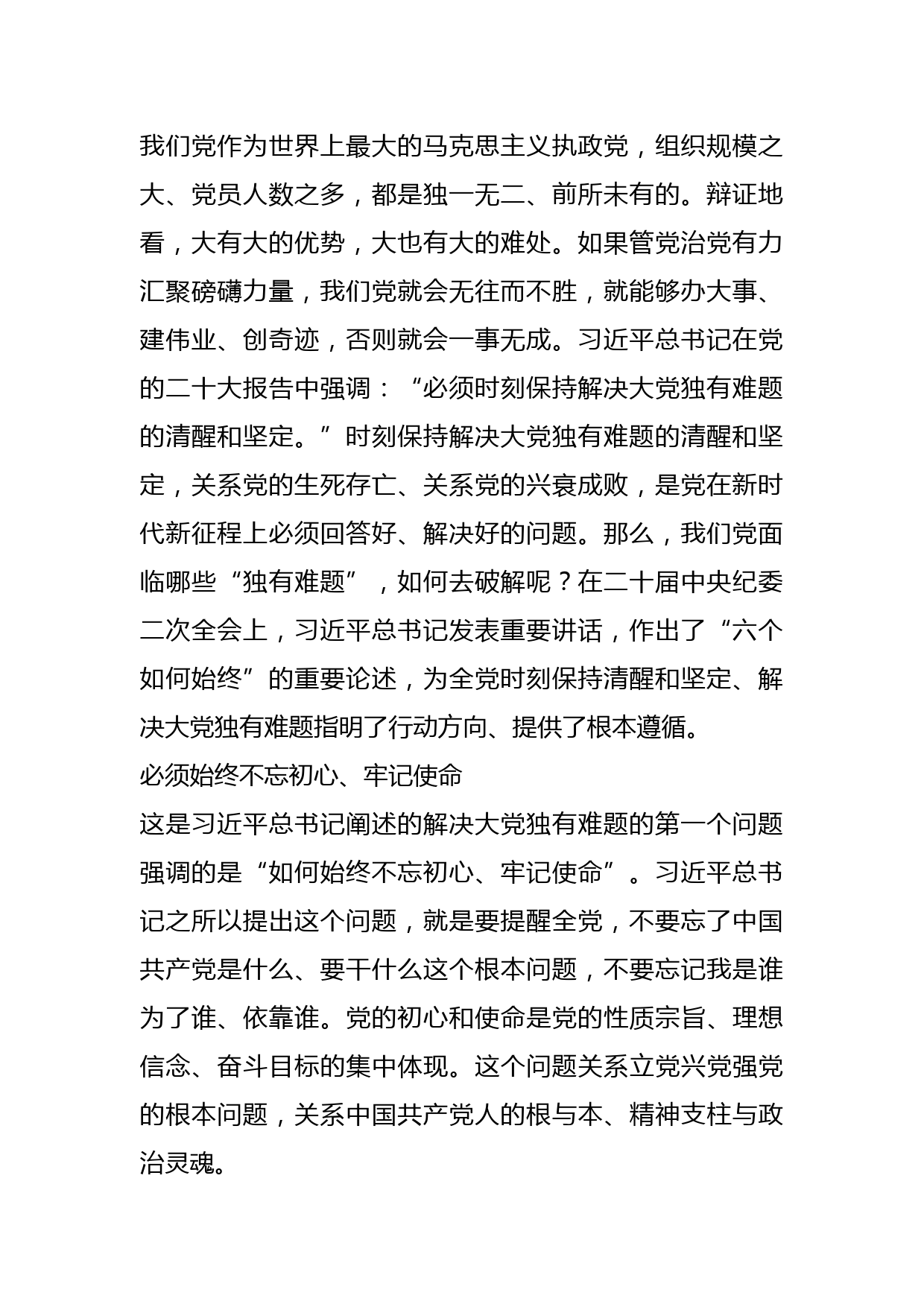 我们党作为世界上最大的马克思主义执政党，组织规模之大、党员人数之多，都是独一无二、前所未有的。辩证地看，大有大的优势，大也有大的难处。如果管党治党有力汇聚磅礴力量，我们党就会无往而不胜，就能够办大事、建伟业、创奇迹，否则就会一事无成。习近平总书记在党的二十大报告中强调：“必须时刻保持解决大党独有难题的清醒和坚定。”时刻保持解决大党独有难题的清醒和坚定，关系党的生死存亡、关系党的兴衰成败，是党在新时代新征程上必须回答好、解决好的问题。那么，我们党面临哪些“独有难题”，如何去破解呢？在二十届中央纪委二次全会上，习近平总书记发表重要讲话，作出了“六个如何始终”的重要论述，为全党时刻保持清醒和坚定、解决大党独有难题指明了行动方向、提供了根本遵循。

必须始终不忘初心、牢记使命

这是习近平总书记阐述的解决大党独有难题的第一个问题强调的是“如何始终不忘初心、牢记使命”。习近平总书记之所以提出这个问题，就是要提醒全党，不要忘了中国共产党是什么、要干什么这个根本问题，不要忘记我是谁为了谁、依靠谁。党的初心和使命是党的性质宗旨、理想信念、奋斗目标的集中体现。这个问题关系立党兴党强党的根本问题，关系中国共产党人的根与本、精神支柱与政治灵魂。